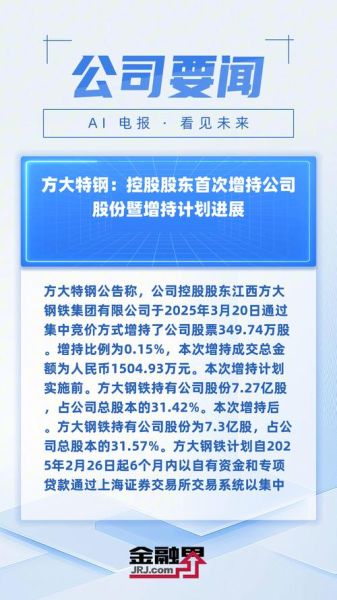 公司要闻

AI 电报 · 看见未来

方大特钢：控股股东首次增持公司股份暨增持计划进展

方大特钢公告称，公司控股股东江西方大钢铁集团有限公司于2025年3月20日通过集中竞价方式增持了公司股票349.74万股。增持比例为0.15%，本次增持成交总金额为人民币1504.93万元。本次增持计划实施前。方大钢铁持有公司股份7.27亿股，占公司总股本的31.42%。本次增持后。方大钢铁持有公司股份为7.3亿股，占公司总股本的31.57%。方大钢铁计划自2025年2月26日起6个月内以自有资金和专项贷款通过上海证券交易所交易系统以集中

金融界
JRJ.com